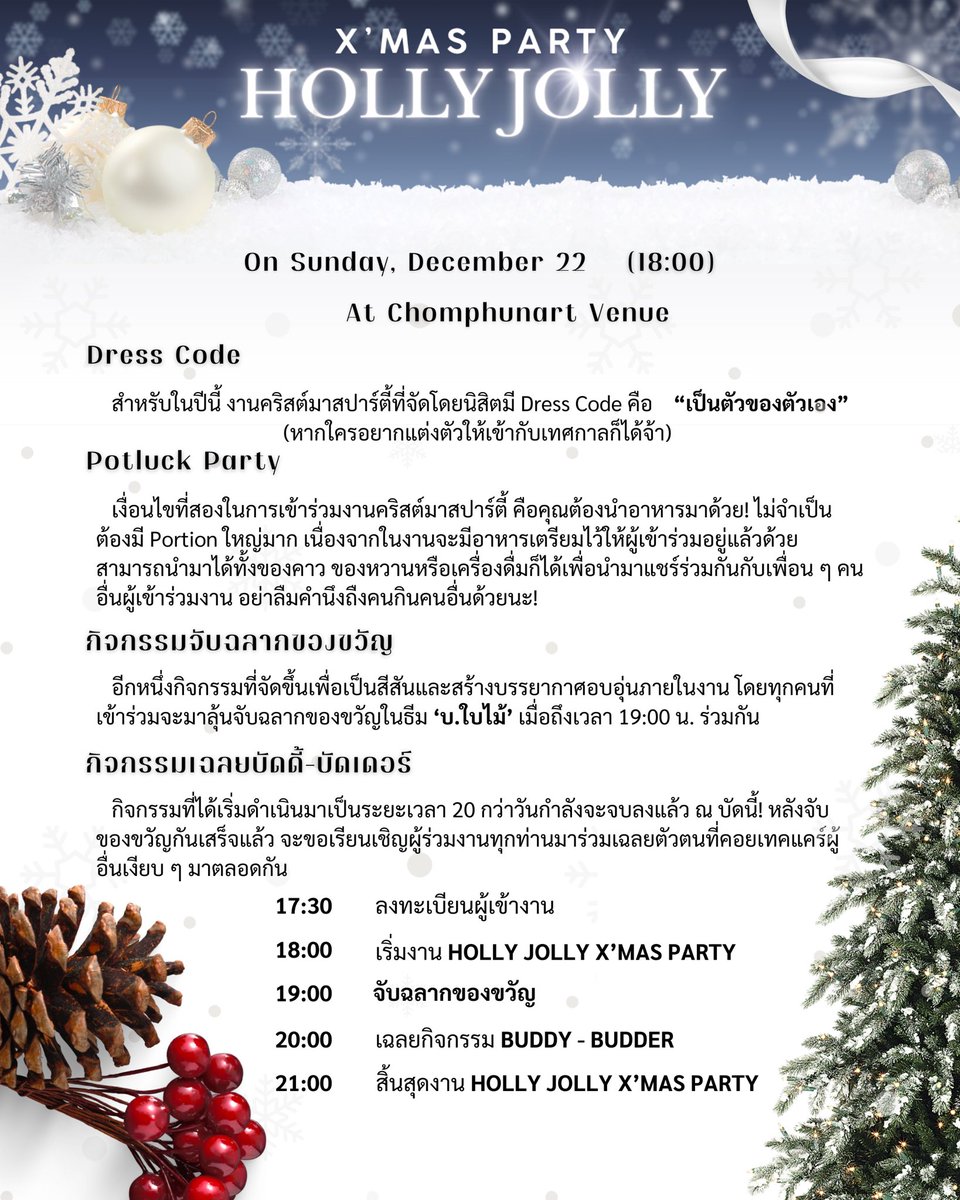 X'MAS PARTY
HOLLY JOLLY

On Sunday, December 22 (18:00)

At Chomphunart Venue

Dress Code

สำหรับในปีนี้ งานคริสต์มาสปาร์ตี้ที่จัดโดยนิสิตมี Dress Code คือ "เป็นตัวของตัวเอง" (หากใครอยากแต่งตัวให้เข้ากับเทศกาลก็ได้จ้า)

Potluck Party

เงื่อนไขที่สองในการเข้าร่วมงานคริสต์มาสปาร์ตี้ คือคุณต้องนำอาหารมาด้วย! ไม่จำเป็นต้องมี Portion ใหญ่มาก เนื่องจากในงานจะมีอาหารเตรียมไว้ให้ผู้เข้าร่วมอยู่แล้วด้วย สามารถนำมาได้ทั้งของคาว ของหวานหรือเครื่องดื่มก็ได้เพื่อนำมาแชร์ร่วมกันกับเพื่อน ๆ คนอื่นผู้เข้าร่วมงาน อย่าลืมคำนึงถึงคนกินคนอื่นด้วยนะ!

กิจกรรมจับฉลากของขวัญ

อีกหนึ่งกิจกรรมที่จัดขึ้นเพื่อเป็นสีสันและสร้างบรรยากาศอบอุ่นภายในงาน โดยทุกคนที่เข้าร่วมจะมาลุ้นจับฉลากของขวัญในธีม 'บ.ใบไม้' เมื่อถึงเวลา 19:00 น. ร่วมกัน

กิจกรรมเฉลยบัดดี้-บัดเดอร์

กิจกรรมที่ได้เริ่มดำเนินมาเป็นระยะเวลา 20 กว่าวันกำลังจะจบลงแล้ว ณ บัดนี้! หลังจับของขวัญกันเสร็จแล้ว จะขอเรียนเชิญผู้ร่วมงานทุกท่านมาร่วมเฉลยตัวตนที่คอยเทคแคร์ผู้อื่นเงียบ ๆ มาตลอดกัน

17:30 ลงทะเบียนผู้เข้างาน

18:00 เริ่มงาน HOLLY JOLLY X'MAS PARTY

19:00 จับฉลากของขวัญ

20:00 เฉลยกิจกรรม BUDDY - BUDDER

21:00 สิ้นสุดงาน HOLLY JOLLY X'MAS PARTY